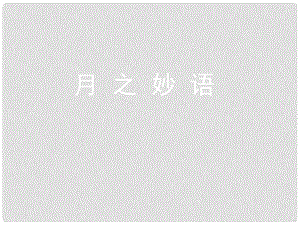 月之妙语